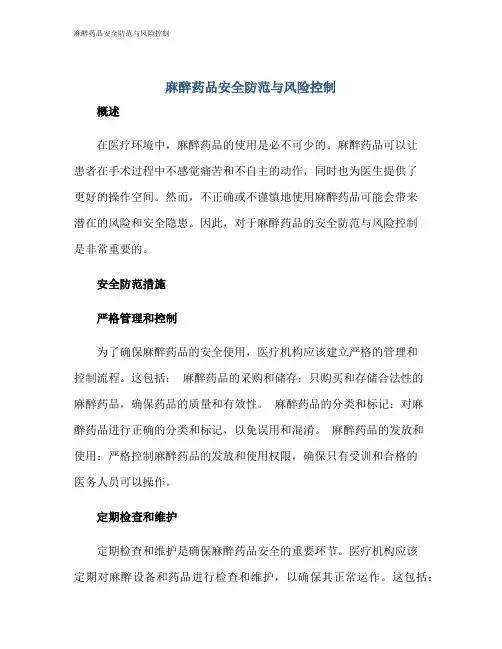 麻醉药品安全防范与风险控制

麻醉药品安全防范与风险控制

概述

在医疗环境中，麻醉药品的使用是必不可少的。麻醉药品可以让患者在手术过程中不感觉痛苦和不自主的动作，同时也为医生提供了更好的操作空间。然而，不正确或不谨慎地使用麻醉药品可能会带来潜在的风险和安全隐患。因此，对于麻醉药品的安全防范与风险控制是非常重要的。

安全防范措施

严格管理和控制

为了确保麻醉药品的安全使用，医疗机构应该建立严格的管理和控制流程。这包括： 麻醉药品的采购和储存：只购买和存储合法性的麻醉药品，确保药品的质量和有效性。 麻醉药品的分类和标记：对麻醉药品进行正确的分类和标记，以免误用和混淆。 麻醉药品的发放和使用：严格控制麻醉药品的发放和使用权限，确保只有受训和合格的医务人员可以操作。

定期检查和维护

定期检查和维护是确保麻醉药品安全的重要环节。医疗机构应该定期对麻醉设备和药品进行检查和维护，以确保其正常运作。这包括：